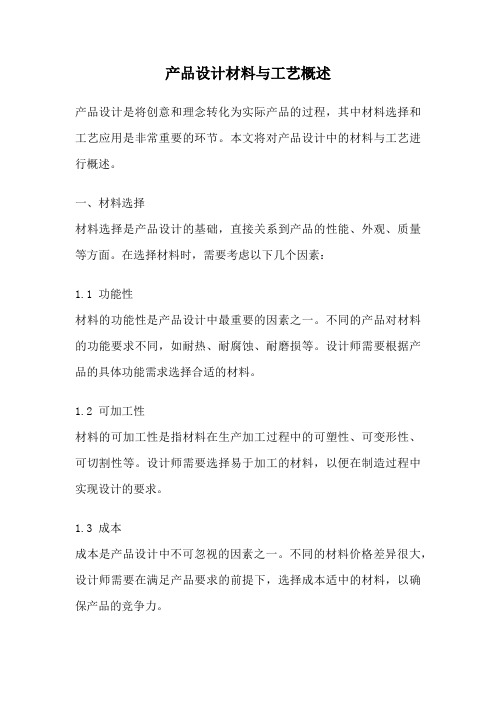 产品设计材料与工艺概述

产品设计是将创意和理念转化为实际产品的过程，其中材料选择和工艺应用是非常重要的环节。本文将对产品设计中的材料与工艺进行概述。

一、材料选择
材料选择是产品设计的基础，直接关系到产品的性能、外观、质量等方面。在选择材料时，需要考虑以下几个因素：

1.1 功能性
材料的功能性是产品设计中最重要的因素之一。不同的产品对材料的功能要求不同，如耐热、耐腐蚀、耐磨损等。设计师需要根据产品的具体功能需求选择合适的材料。

1.2 可加工性
材料的可加工性是指材料在生产加工过程中的可塑性、可变形性、可切割性等。设计师需要选择易于加工的材料，以便在制造过程中实现设计的要求。

1.3 成本
成本是产品设计中不可忽视的因素之一。不同的材料价格差异很大，设计师需要在满足产品要求的前提下，选择成本适中的材料，以确保产品的竞争力。